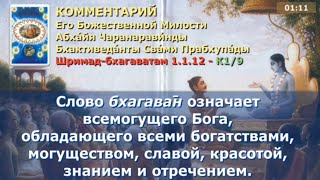 01:11

КОММЕНТАРИЙ
Его Божественной Милости
Абха́йя Чаранарави́нды
Бхактиведа́нты Сва́ми Прабхупа́ды
Шримад-бхагаватам 1.1.12 - К1/9

Слово бхагава̄н означает всемогущего Бога, обладающего всеми богатствами, могуществом, славой, красотой, знанием и отречением.